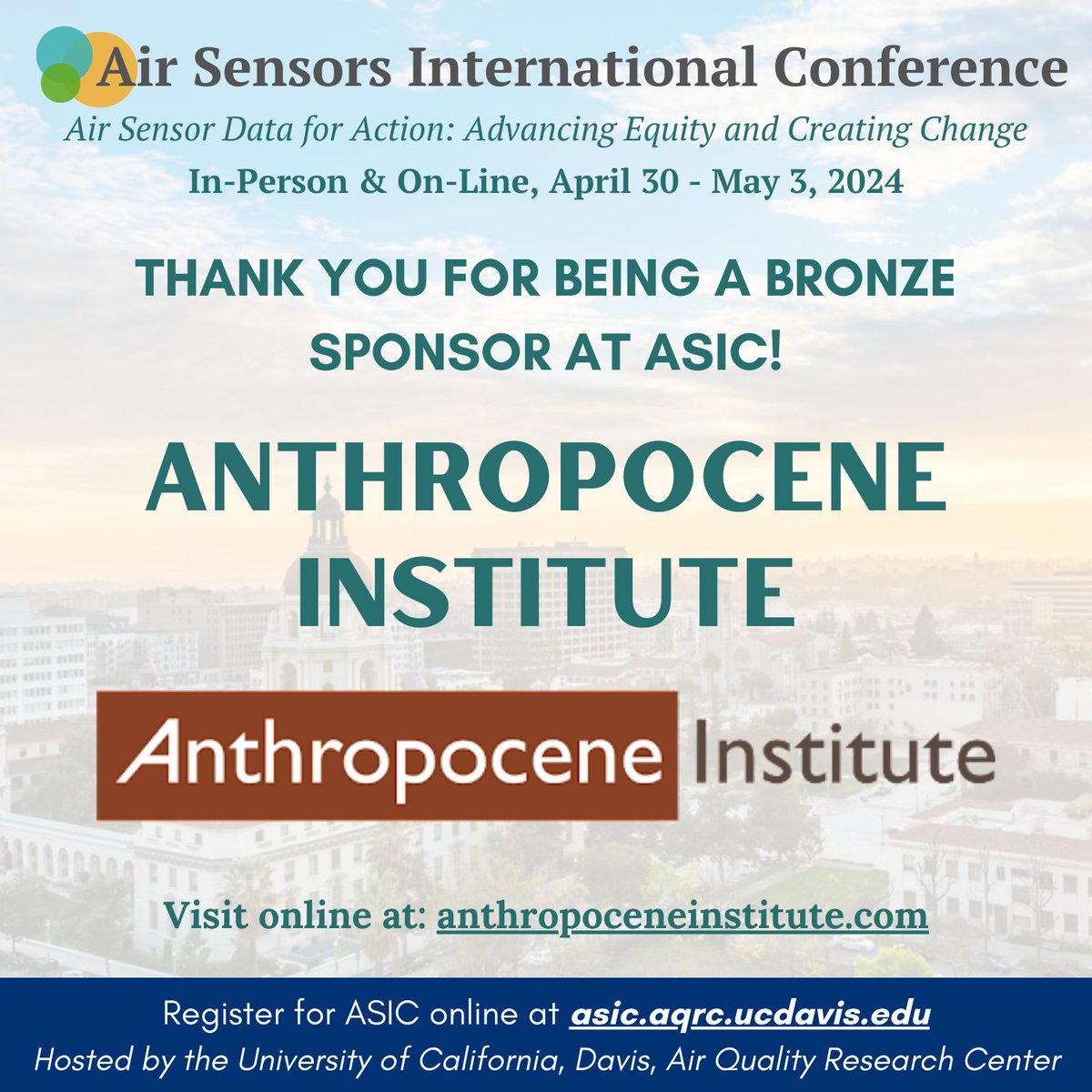 Air Sensors International Conference

Air Sensor Data for Action: Advancing Equity and Creating Change

In-Person & On-Line, April 30 - May 3, 2024

THANK YOU FOR BEING A BRONZE SPONSOR AT ASIC!

ANTHROPOCENE INSTITUTE

Anthropocene Institute

Visit online at: anthropoceneinstitute.com

Register for ASIC online at asic.aqrc.ucdavis.edu

Hosted by the University of California, Davis, Air Quality Research Center